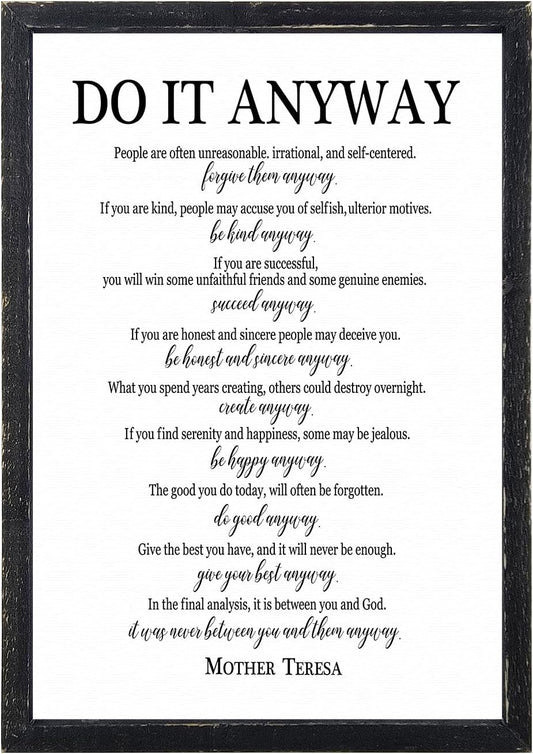 DO IT ANYWAY

People are often unreasonable. irrational, and self-centered.
forgive them anyway.

If you are kind, people may accuse you of selfish, ulterior motives.
be kind anyway.

If you are successful,
you will win some unfaithful friends and some genuine enemies.
succeed anyway.

If you are honest and sincere people may deceive you.
be honest and sincere anyway.

What you spend years creating, others could destroy overnight.
create anyway.

If you find serenity and happiness, some may be jealous.
be happy anyway.

The good you do today, will often be forgotten.
do good anyway.

Give the best you have, and it will never be enough.
give your best anyway.

In the final analysis, it is between you and God.
it was never between you and them anyway.

MOTHER TERESA